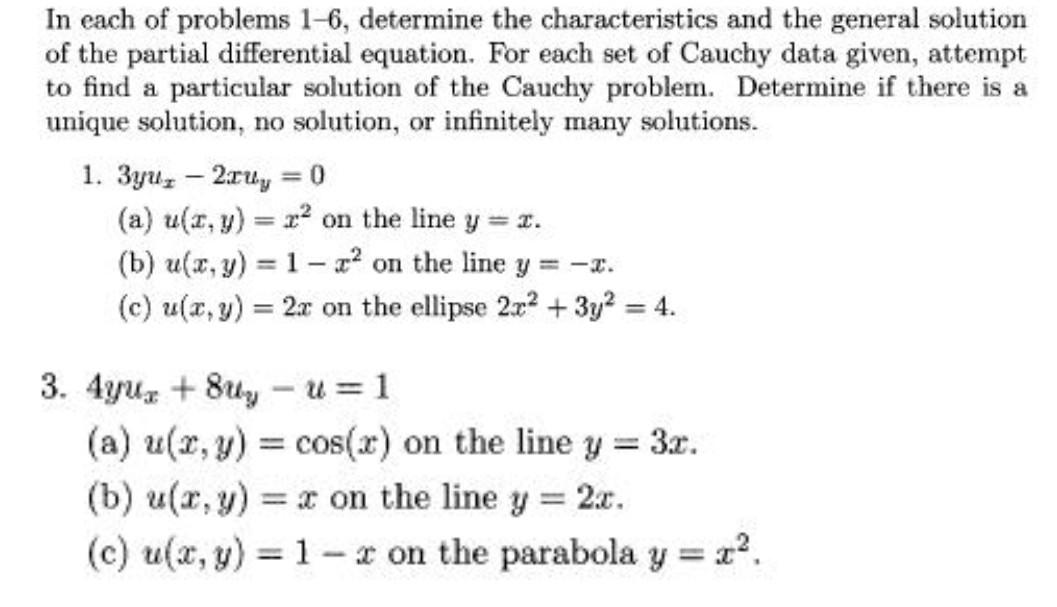 In each of problems 1–6, determine the characteristics and the general solution of the partial differential equation. For each set of Cauchy data given, attempt to find a particular solution of the Cauchy problem. Determine if there is a unique solution, no solution, or infinitely many solutions.

1. $3yu_x - 2xu_y = 0$
(a) $u(x, y) = x^2$ on the line $y = x$.
(b) $u(x, y) = 1 - x^2$ on the line $y = -x$.
(c) $u(x, y) = 2x$ on the ellipse $2x^2 + 3y^2 = 4$.

3. $4yu_x + 8u_y - u = 1$
(a) $u(x, y) = \cos(x)$ on the line $y = 3x$.
(b) $u(x, y) = x$ on the line $y = 2x$.
(c) $u(x, y) = 1 - x$ on the parabola $y = x^2$.